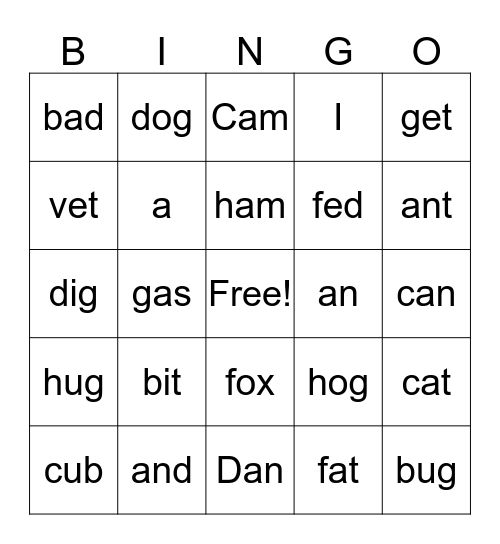 | B | I | N | G | O |
|---|---|---|---|---|
| bad | dog | Cam | I | get |
| vet | a | ham | fed | ant |
| dig | gas | Free! | an | can |
| hug | bit | fox | hog | cat |
| cub | and | Dan | fat | bug |